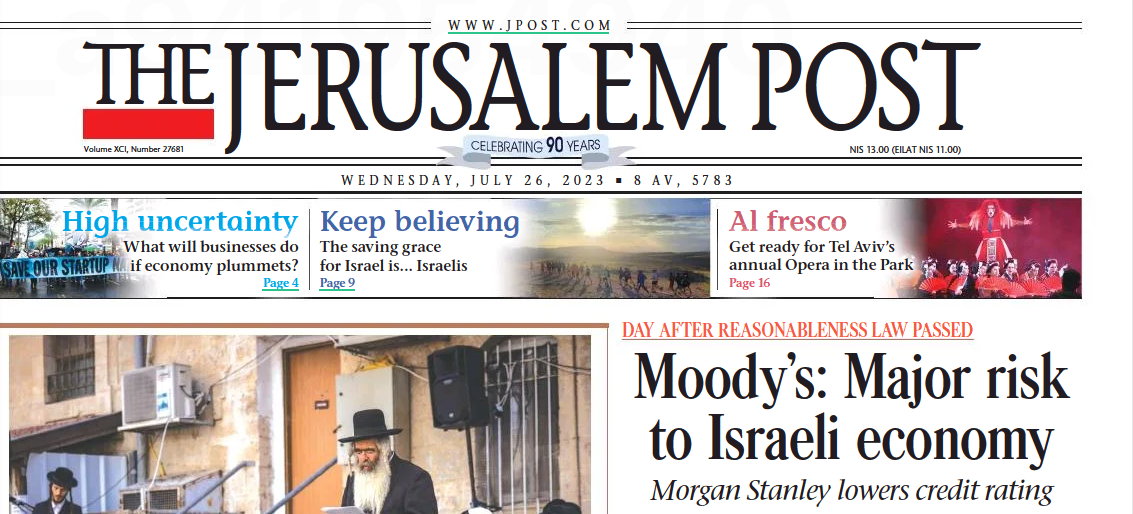 WWW.JPOST.COM

THE JERUSALEM POST

Volume XCI, Number 27681

CELEBRATING 90 YEARS

NIS 13.00 (EILAT NIS 11.00)

WEDNESDAY, JULY 26, 2023 ▪ 8 AV, 5783

SAVE OUR STARTUP

High uncertainty
What will businesses do if economy plummets?
Page 4

Keep believing
The saving grace for Israel is... Israelis
Page 9

Al fresco
Get ready for Tel Aviv's annual Opera in the Park
Page 16

DAY AFTER REASONABLENESS LAW PASSED

Moody's: Major risk to Israeli economy

Morgan Stanley lowers credit rating